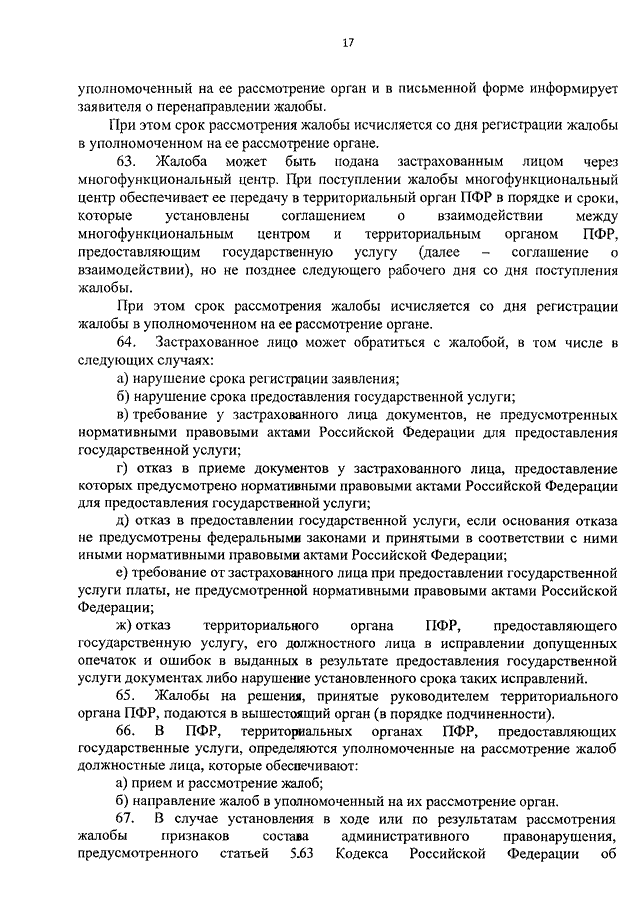 17

уполномоченный на ее рассмотрение орган и в письменной форме информирует заявителя о перенаправлении жалобы.

При этом срок рассмотрения жалобы исчисляется со дня регистрации жалобы в уполномоченном на ее рассмотрение органе.

63. Жалоба может быть подана застрахованным лицом через многофункциональный центр. При поступлении жалобы многофункциональный центр обеспечивает ее передачу в территориальный орган ПФР в порядке и сроки, которые установлены соглашением о взаимодействии между многофункциональным центром и территориальным органом ПФР, предоставляющим государственную услугу (далее – соглашение о взаимодействии), но не позднее следующего рабочего дня со дня поступления жалобы.

При этом срок рассмотрения жалобы исчисляется со дня регистрации жалобы в уполномоченном на ее рассмотрение органе.

64. Застрахованное лицо может обратиться с жалобой, в том числе в следующих случаях:

а) нарушение срока регистрации заявления;

б) нарушение срока предоставления государственной услуги;

в) требование у застрахованного лица документов, не предусмотренных нормативными правовыми актами Российской Федерации для предоставления государственной услуги;

г) отказ в приеме документов у застрахованного лица, предоставление которых предусмотрено нормативными правовыми актами Российской Федерации для предоставления государственной услуги;

д) отказ в предоставлении государственной услуги, если основания отказа не предусмотрены федеральными законами и принятыми в соответствии с ними иными нормативными правовыми актами Российской Федерации;

е) требование от застрахованного лица при предоставлении государственной услуги платы, не предусмотренной нормативными правовыми актами Российской Федерации;

ж) отказ территориального органа ПФР, предоставляющего государственную услугу, его должностного лица в исправлении допущенных опечаток и ошибок в выданных в результате предоставления государственной услуги документах либо нарушение установленного срока таких исправлений.

65. Жалобы на решения, принятые руководителем территориального органа ПФР, подаются в вышестоящий орган (в порядке подчиненности).

66. В ПФР, территориальных органах ПФР, предоставляющих государственные услуги, определяются уполномоченные на рассмотрение жалоб должностные лица, которые обеспечивают:

а) прием и рассмотрение жалоб;

б) направление жалоб в уполномоченный на их рассмотрение орган.

67. В случае установления в ходе или по результатам рассмотрения жалобы признаков состава административного правонарушения, предусмотренного статьей 5.63 Кодекса Российской Федерации об